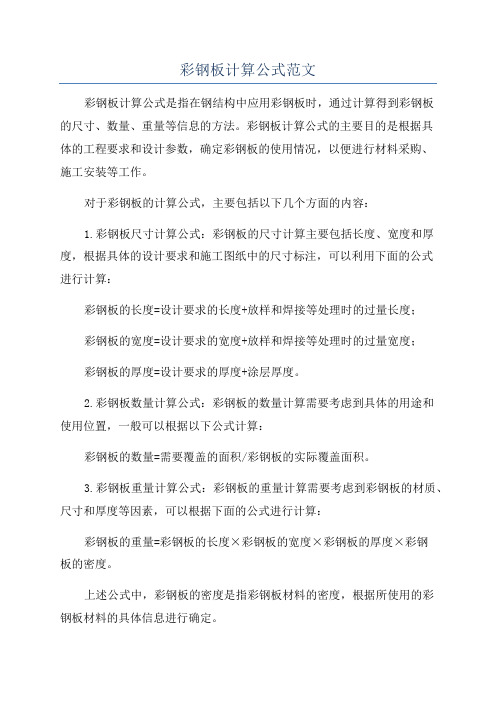 彩钢板计算公式范文

彩钢板计算公式是指在钢结构中应用彩钢板时，通过计算得到彩钢板的尺寸、数量、重量等信息的方法。彩钢板计算公式的主要目的是根据具体的工程要求和设计参数，确定彩钢板的使用情况，以便进行材料采购、施工安装等工作。

对于彩钢板的计算公式，主要包括以下几个方面的内容：

1.彩钢板尺寸计算公式：彩钢板的尺寸计算主要包括长度、宽度和厚度，根据具体的设计要求和施工图纸中的尺寸标注，可以利用下面的公式进行计算：

彩钢板的长度=设计要求的长度+放样和焊接等处理时的过量长度；

彩钢板的宽度=设计要求的宽度+放样和焊接等处理时的过量宽度；

彩钢板的厚度=设计要求的厚度+涂层厚度。

2.彩钢板数量计算公式：彩钢板的数量计算需要考虑到具体的用途和使用位置，一般可以根据以下公式计算：

彩钢板的数量=需要覆盖的面积/彩钢板的实际覆盖面积。

3.彩钢板重量计算公式：彩钢板的重量计算需要考虑到彩钢板的材质、尺寸和厚度等因素，可以根据下面的公式进行计算：

彩钢板的重量=彩钢板的长度×彩钢板的宽度×彩钢板的厚度×彩钢板的密度。

上述公式中，彩钢板的密度是指彩钢板材料的密度，根据所使用的彩钢板材料的具体信息进行确定。